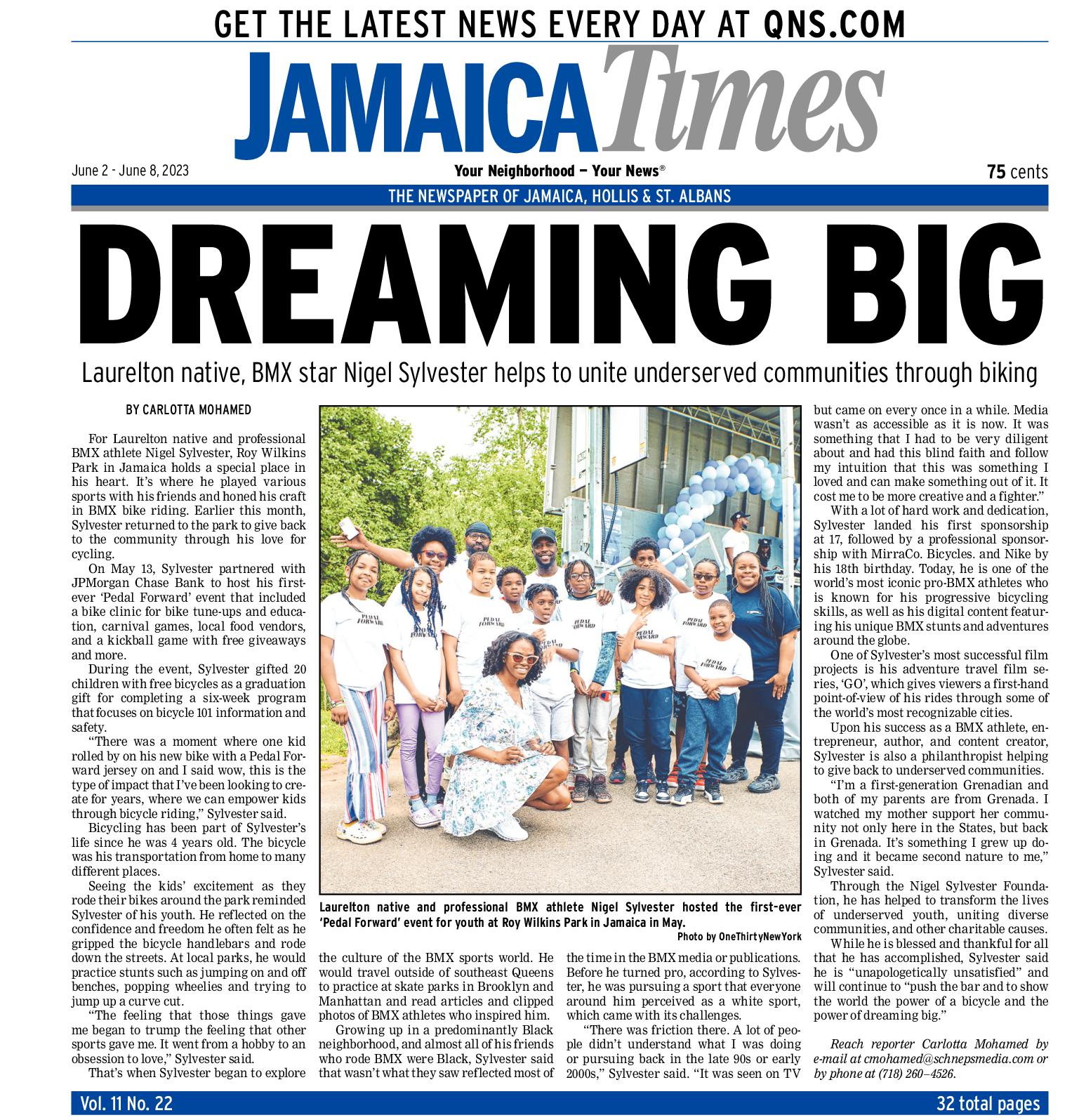 GET THE LATEST NEWS EVERY DAY AT QNS.COM

JAMAICA Times

June 2 - June 8, 2023

Your Neighborhood — Your News®

75 cents

THE NEWSPAPER OF JAMAICA, HOLLIS & ST. ALBANS

DREAMING BIG

Laurelton native, BMX star Nigel Sylvester helps to unite underserved communities through biking

BY CARLOTTA MOHAMED

For Laurelton native and professional BMX athlete Nigel Sylvester, Roy Wilkins Park in Jamaica holds a special place in his heart. It's where he played various sports with his friends and honed his craft in BMX bike riding. Earlier this month, Sylvester returned to the park to give back to the community through his love for cycling.

On May 13, Sylvester partnered with JPMorgan Chase Bank to host his first-ever 'Pedal Forward' event that included a bike clinic for bike tune-ups and education, carnival games, local food vendors, and a kickball game with free giveaways and more.

During the event, Sylvester gifted 20 children with free bicycles as a graduation gift for completing a six-week program that focuses on bicycle 101 information and safety.

"There was a moment where one kid rolled by on his new bike with a Pedal Forward jersey on and I said wow, this is the type of impact that I've been looking to create for years, where we can empower kids through bicycle riding," Sylvester said.

Bicycling has been part of Sylvester's life since he was 4 years old. The bicycle was his transportation from home to many different places.

Seeing the kids' excitement as they rode their bikes around the park reminded Sylvester of his youth. He reflected on the confidence and freedom he often felt as he gripped the bicycle handlebars and rode down the streets. At local parks, he would practice stunts such as jumping on and off benches, popping wheelies and trying to jump up a curve cut.

"The feeling that those things gave me began to trump the feeling that other sports gave me. It went from a hobby to an obsession to love," Sylvester said.

That's when Sylvester began to explore the culture of the BMX sports world. He would travel outside of southeast Queens to practice at skate parks in Brooklyn and Manhattan and read articles and clipped photos of BMX athletes who inspired him.

Growing up in a predominantly Black neighborhood, and almost all of his friends who rode BMX were Black, Sylvester said that wasn't what they saw reflected most of the time in the BMX media or publications. Before he turned pro, according to Sylvester, he was pursuing a sport that everyone around him perceived as a white sport, which came with its challenges.

"There was friction there. A lot of people didn't understand what I was doing or pursuing back in the late 90s or early 2000s," Sylvester said. "It was seen on TV but came on every once in a while. Media wasn't as accessible as it is now. It was something that I had to be very diligent about and had this blind faith and follow my intuition that this was something I loved and can make something out of it. It cost me to be more creative and a fighter."

With a lot of hard work and dedication, Sylvester landed his first sponsorship at 17, followed by a professional sponsorship with MirraCo. Bicycles. and Nike by his 18th birthday. Today, he is one of the world's most iconic pro-BMX athletes who is known for his progressive bicycling skills, as well as his digital content featuring his unique BMX stunts and adventures around the globe.

One of Sylvester's most successful film projects is his adventure travel film series, 'GO', which gives viewers a first-hand point-of-view of his rides through some of the world's most recognizable cities.

Upon his success as a BMX athlete, entrepreneur, author, and content creator, Sylvester is also a philanthropist helping to give back to underserved communities.

"I'm a first-generation Grenadian and both of my parents are from Grenada. I watched my mother support her community not only here in the States, but back in Grenada. It's something I grew up doing and it became second nature to me," Sylvester said.

Through the Nigel Sylvester Foundation, he has helped to transform the lives of underserved youth, uniting diverse communities, and other charitable causes.

While he is blessed and thankful for all that he has accomplished, Sylvester said he is "unapologetically unsatisfied" and will continue to "push the bar and to show the world the power of a bicycle and the power of dreaming big."

Reach reporter Carlotta Mohamed by e-mail at cmohamed@schnepsmedia.com or by phone at (718) 260–4526.

Laurelton native and professional BMX athlete Nigel Sylvester hosted the first-ever 'Pedal Forward' event for youth at Roy Wilkins Park in Jamaica in May.
Photo by OneThirtyNewYork

Vol. 11 No. 22

32 total pages